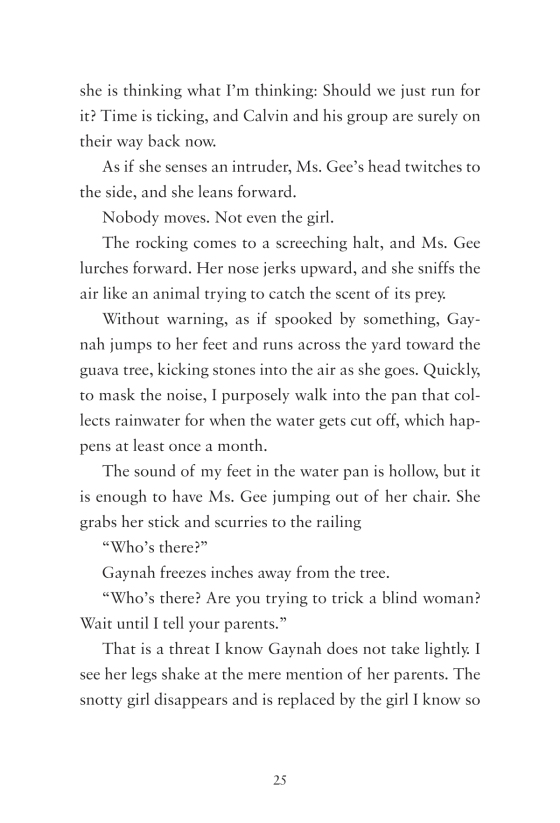 she is thinking what I'm thinking: Should we just run for it? Time is ticking, and Calvin and his group are surely on their way back now.

As if she senses an intruder, Ms. Gee's head twitches to the side, and she leans forward.

Nobody moves. Not even the girl.

The rocking comes to a screeching halt, and Ms. Gee lurches forward. Her nose jerks upward, and she sniffs the air like an animal trying to catch the scent of its prey.

Without warning, as if spooked by something, Gaynah jumps to her feet and runs across the yard toward the guava tree, kicking stones into the air as she goes. Quickly, to mask the noise, I purposely walk into the pan that collects rainwater for when the water gets cut off, which happens at least once a month.

The sound of my feet in the water pan is hollow, but it is enough to have Ms. Gee jumping out of her chair. She grabs her stick and scurries to the railing

"Who's there?"

Gaynah freezes inches away from the tree.

"Who's there? Are you trying to trick a blind woman? Wait until I tell your parents."

That is a threat I know Gaynah does not take lightly. I see her legs shake at the mere mention of her parents. The snotty girl disappears and is replaced by the girl I know so

25